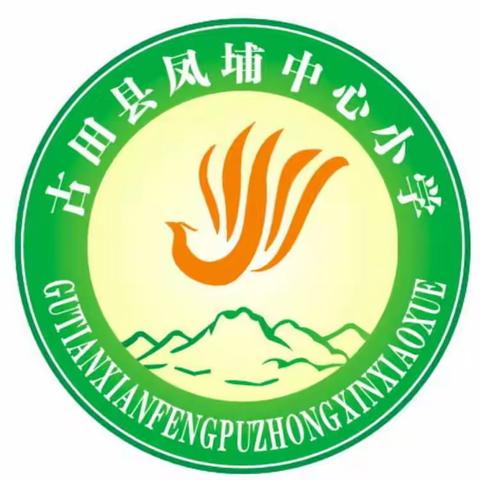 古田县凤埔中心小学

GUTIANXIANFENGPUZHONGXINXIAOXUE